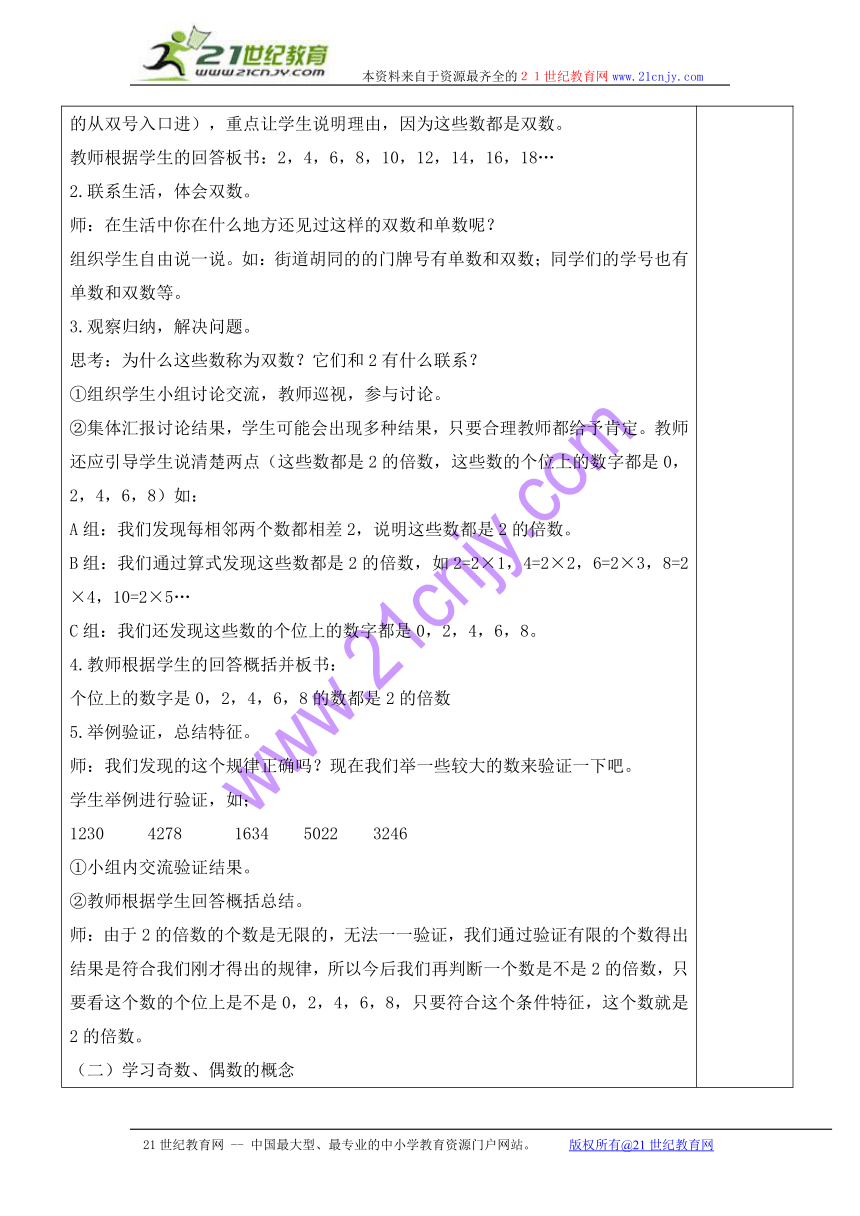 21世纪教育
www.21cnjy.com
本资料来自于资源最齐全的２１世纪教育网www.21cnjy.com

的从双号入口进），重点让学生说明理由，因为这些数都是双数。

教师根据学生的回答板书：2，4，6，8，10，12，14，16，18…

2.联系生活，体会双数。

师：在生活中你在什么地方还见过这样的双数和单数呢？

组织学生自由说一说。如：街道胡同的的门牌号有单数和双数；同学们的学号也有单数和双数等。

3.观察归纳，解决问题。

思考：为什么这些数称为双数？它们和2有什么联系？

①组织学生小组讨论交流，教师巡视，参与讨论。

②集体汇报讨论结果，学生可能会出现多种结果，只要合理教师都给予肯定。教师还应引导学生说清楚两点（这些数都是2的倍数，这些数的个位上的数字都是0，2，4，6，8）如：

A组：我们发现每相邻两个数都相差2，说明这些数都是2的倍数。

B组：我们通过算式发现这些数都是2的倍数，如2=2×1，4=2×2，6=2×3，8=2×4，10=2×5…

C组：我们还发现这些数的个位上的数字都是0，2，4，6，8。

4.教师根据学生的回答概括并板书：

个位上的数字是0，2，4，6，8的数都是2的倍数

5.举例验证，总结特征。

师：我们发现的这个规律正确吗？现在我们举一些较大的数来验证一下吧。

学生举例进行验证，如：

1230　　4278　　1634　　5022　　3246

①小组内交流验证结果。

②教师根据学生回答概括总结。

师：由于2的倍数的个数是无限的，无法一一验证，我们通过验证有限的个数得出结果是符合我们刚才得出的规律，所以今后我们再判断一个数是不是2的倍数，只要看这个数的个位上是不是0，2，4，6，8，只要符合这个条件特征，这个数就是2的倍数。

（二）学习奇数、偶数的概念

www.21cnjy.com

21世纪教育网 -- 中国最大型、最专业的中小学教育资源门户网站。　　版权所有@21世纪教育网